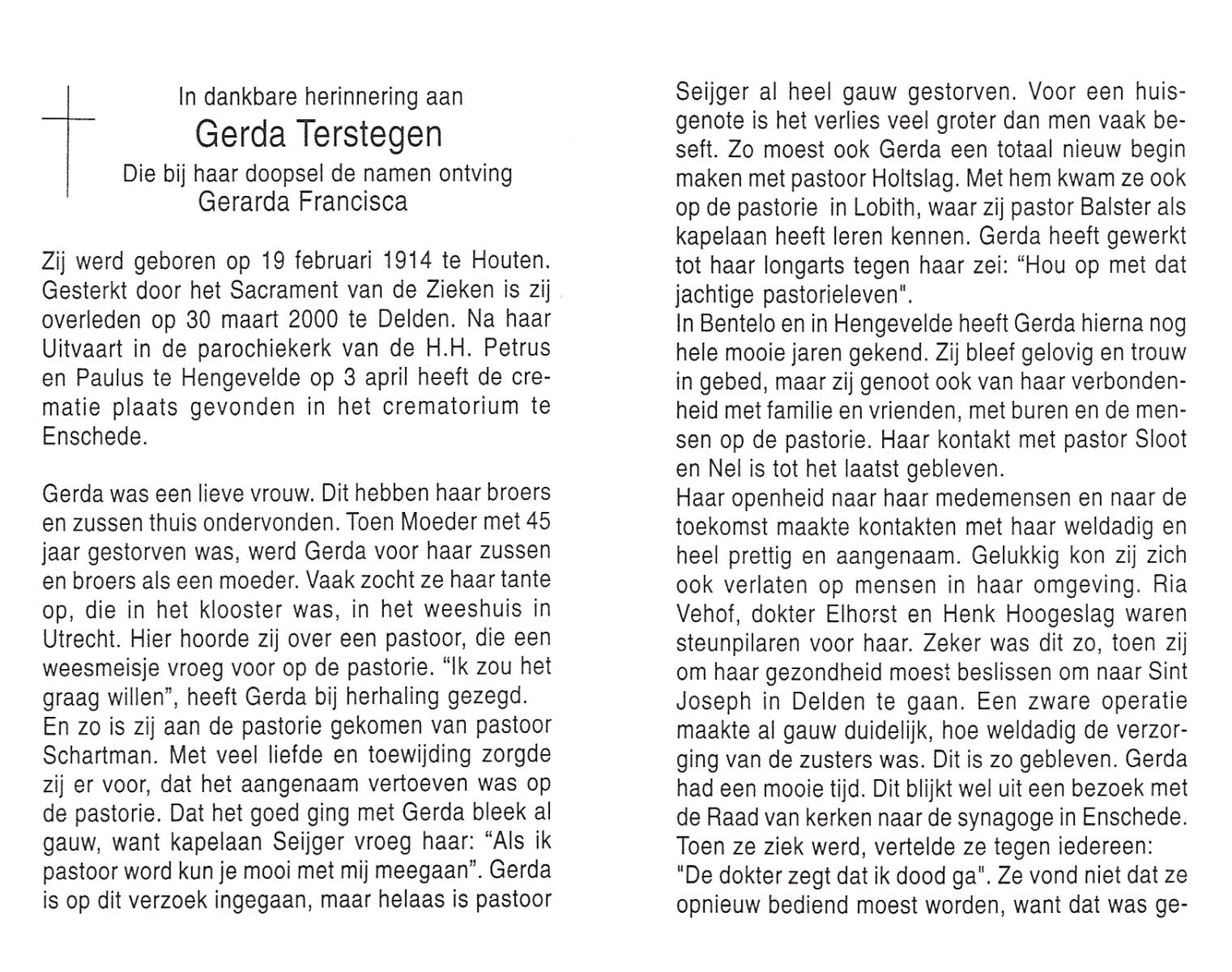 In dankbare herinnering aan
Gerda Terstegen
Die bij haar doopsel de namen ontving
Gerarda Francisca

Zij werd geboren op 19 februari 1914 te Houten. Gesterkt door het Sacrament van de Zieken is zij overleden op 30 maart 2000 te Delden. Na haar Uitvaart in de parochiekerk van de H.H. Petrus en Paulus te Hengevelde op 3 april heeft de crematie plaats gevonden in het crematorium te Enschede.

Gerda was een lieve vrouw. Dit hebben haar broers en zussen thuis ondervonden. Toen Moeder met 45 jaar gestorven was, werd Gerda voor haar zussen en broers als een moeder. Vaak zocht ze haar tante op, die in het klooster was, in het weeshuis in Utrecht. Hier hoorde zij over een pastoor, die een weesmeisje vroeg voor op de pastorie. "Ik zou het graag willen", heeft Gerda bij herhaling gezegd.
En zo is zij aan de pastorie gekomen van pastoor Schartman. Met veel liefde en toewijding zorgde zij er voor, dat het aangenaam vertoeven was op de pastorie. Dat het goed ging met Gerda bleek al gauw, want kapelaan Seijger vroeg haar: "Als ik pastoor word kun je mooi met mij meegaan". Gerda is op dit verzoek ingegaan, maar helaas is pastoor Seijger al heel gauw gestorven. Voor een huisgenote is het verlies veel groter dan men vaak beseft. Zo moest ook Gerda een totaal nieuw begin maken met pastoor Holtslag. Met hem kwam ze ook op de pastorie in Lobith, waar zij pastor Balster als kapelaan heeft leren kennen. Gerda heeft gewerkt tot haar longarts tegen haar zei: "Hou op met dat jachtige pastorieleven".
In Bentelo en in Hengevelde heeft Gerda hierna nog hele mooie jaren gekend. Zij bleef gelovig en trouw in gebed, maar zij genoot ook van haar verbondenheid met familie en vrienden, met buren en de mensen op de pastorie. Haar kontakt met pastor Sloot en Nel is tot het laatst gebleven.
Haar openheid naar haar medemensen en naar de toekomst maakte kontakten met haar weldadig en heel prettig en aangenaam. Gelukkig kon zij zich ook verlaten op mensen in haar omgeving. Ria Vehof, dokter Elhorst en Henk Hoogeslag waren steunpilaren voor haar. Zeker was dit zo, toen zij om haar gezondheid moest beslissen om naar Sint Joseph in Delden te gaan. Een zware operatie maakte al gauw duidelijk, hoe weldadig de verzorging van de zusters was. Dit is zo gebleven. Gerda had een mooie tijd. Dit blijkt wel uit een bezoek met de Raad van kerken naar de synagoge in Enschede. Toen ze ziek werd, vertelde ze tegen iedereen: "De dokter zegt dat ik dood ga". Ze vond niet dat ze opnieuw bediend moest worden, want dat was ge-